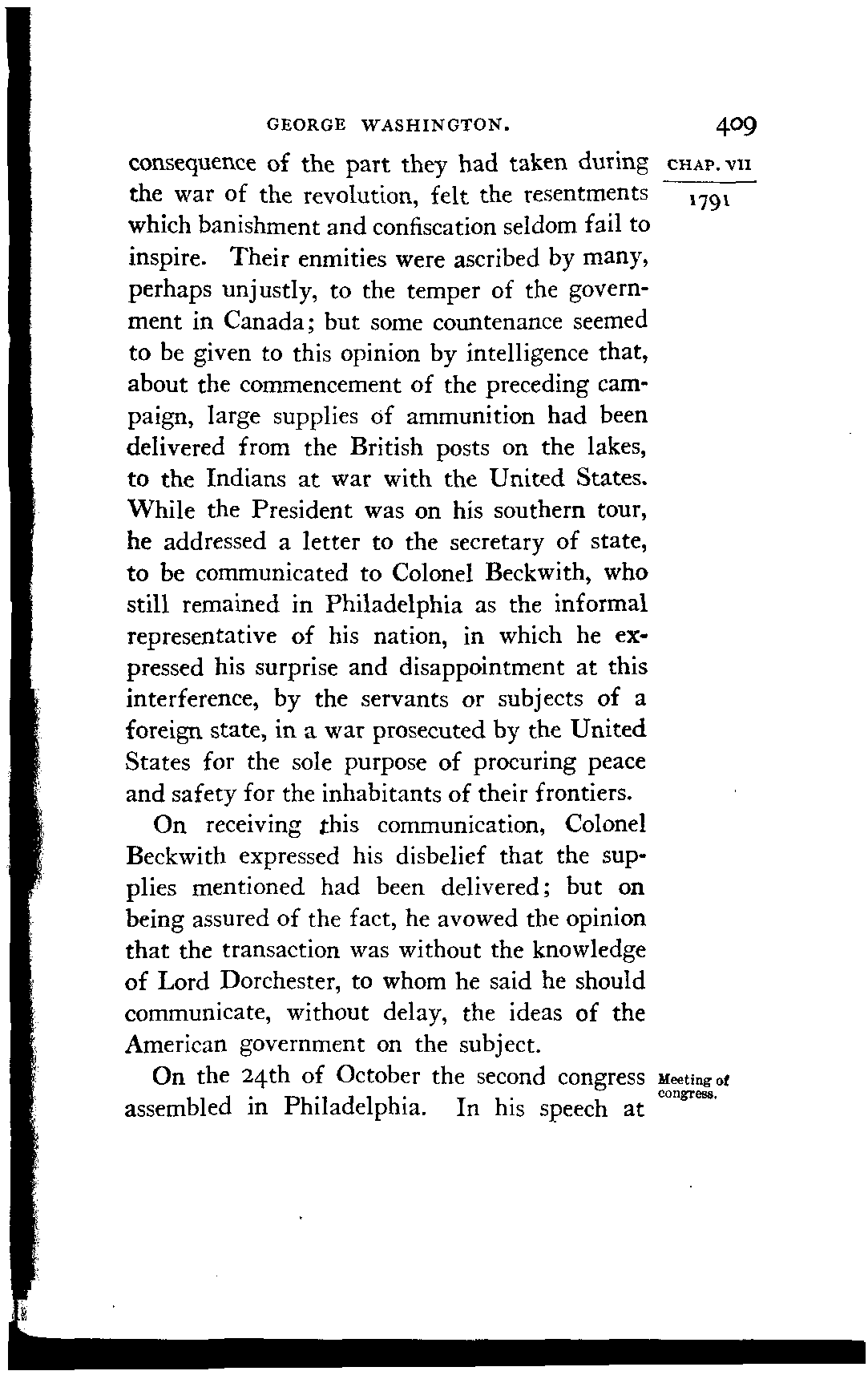 GEORGE WASHINGTON. 409

CHAP. VII

1791

consequence of the part they had taken during the war of the revolution, felt the resentments which banishment and confiscation seldom fail to inspire. Their enmities were ascribed by many, perhaps unjustly, to the temper of the government in Canada; but some countenance seemed to be given to this opinion by intelligence that, about the commencement of the preceding campaign, large supplies of ammunition had been delivered from the British posts on the lakes, to the Indians at war with the United States. While the President was on his southern tour, he addressed a letter to the secretary of state, to be communicated to Colonel Beckwith, who still remained in Philadelphia as the informal representative of his nation, in which he expressed his surprise and disappointment at this interference, by the servants or subjects of a foreign state, in a war prosecuted by the United States for the sole purpose of procuring peace and safety for the inhabitants of their frontiers.

On receiving this communication, Colonel Beckwith expressed his disbelief that the supplies mentioned had been delivered; but on being assured of the fact, he avowed the opinion that the transaction was without the knowledge of Lord Dorchester, to whom he said he should communicate, without delay, the ideas of the American government on the subject.

Meeting of congress.

On the 24th of October the second congress assembled in Philadelphia. In his speech at